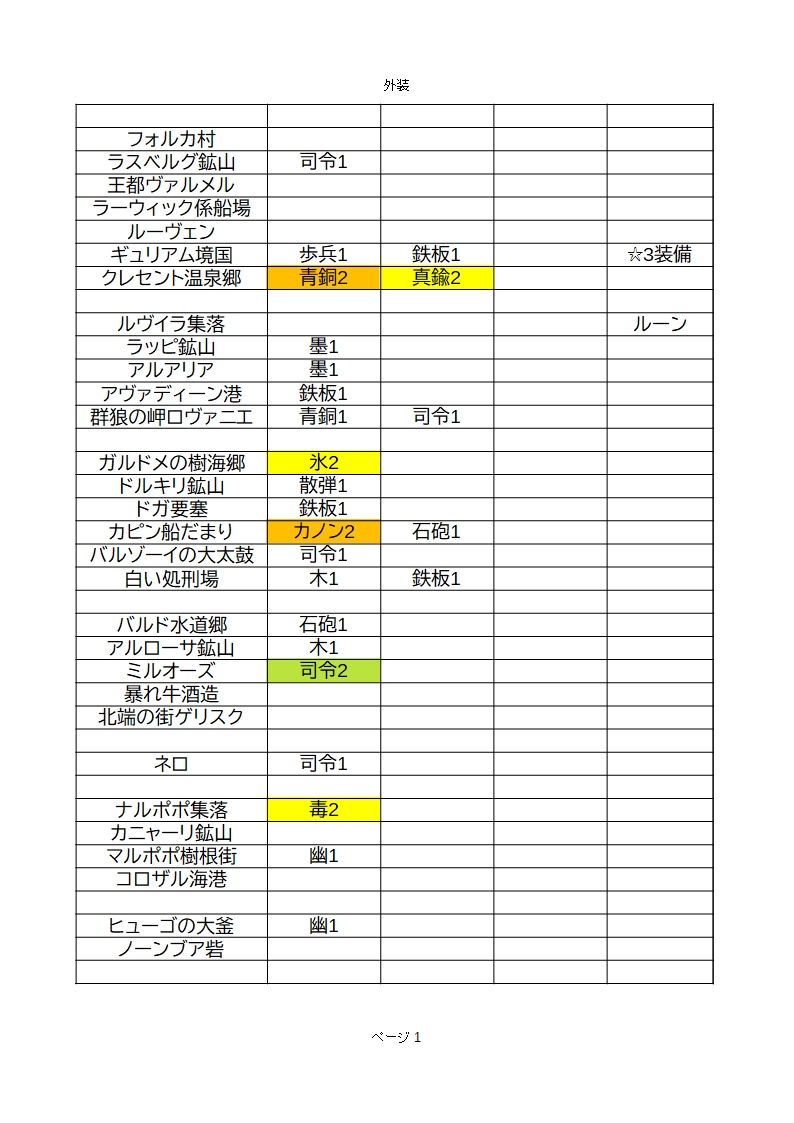 外装

| | | | | |
|---|---|---|---|---|
| フォルカ村 | | | | |
| ラスベルグ鉱山 | 司令1 | | | |
| 王都ヴァルメル | | | | |
| ラーウィック係船場 | | | | |
| ルーヴェン | | | | |
| ギュリアム境国 | 歩兵1 | 鉄板1 | | ☆3装備 |
| クレセント温泉郷 | 青銅2 | 真鍮2 | | |
| | | | | |
| ルヴイラ集落 | | | | ルーン |
| ラッピ鉱山 | 墨1 | | | |
| アルアリア | 墨1 | | | |
| アヴァディーン港 | 鉄板1 | | | |
| 群狼の岬ロヴァニエ | 青銅1 | 司令1 | | |
| | | | | |
| ガルドメの樹海郷 | 氷2 | | | |
| ドルキリ鉱山 | 散弾1 | | | |
| ドガ要塞 | 鉄板1 | | | |
| カピン船だまり | カノン2 | 石砲1 | | |
| バルゾーイの大太鼓 | 司令1 | | | |
| 白い処刑場 | 木1 | 鉄板1 | | |
| | | | | |
| バルド水道郷 | 石砲1 | | | |
| アルローサ鉱山 | 木1 | | | |
| ミルオーズ | 司令2 | | | |
| 暴れ牛酒造 | | | | |
| 北端の街ゲリスク | | | | |
| | | | | |
| ネロ | 司令1 | | | |
| | | | | |
| ナルポポ集落 | 毒2 | | | |
| カニャーリ鉱山 | | | | |
| マルポポ樹根街 | 幽1 | | | |
| コロザル海港 | | | | |
| | | | | |
| ヒューゴの大釜 | 幽1 | | | |
| ノーンブア砦 | | | | |
| | | | | |

ページ 1